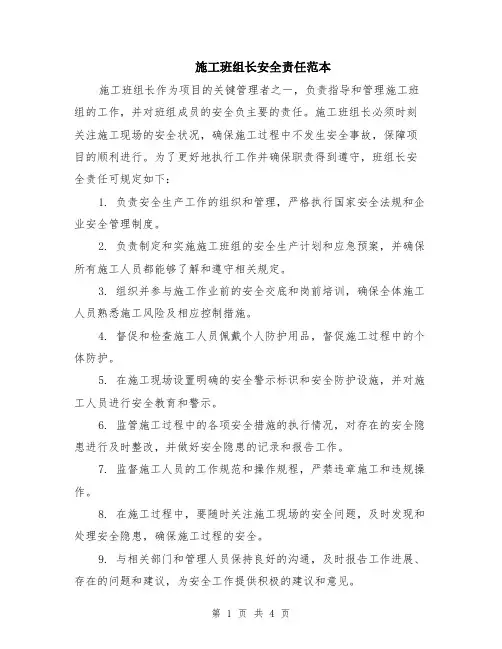 施工班组长安全责任范本

施工班组长作为项目的关键管理者之一，负责指导和管理施工班组的工作，并对班组成员的安全负主要的责任。施工班组长必须时刻关注施工现场的安全状况，确保施工过程中不发生安全事故，保障项目的顺利进行。为了更好地执行工作并确保职责得到遵守，班组长安全责任可规定如下：

1. 负责安全生产工作的组织和管理，严格执行国家安全法规和企业安全管理制度。

2. 负责制定和实施施工班组的安全生产计划和应急预案，并确保所有施工人员都能够了解和遵守相关规定。

3. 组织并参与施工作业前的安全交底和岗前培训，确保全体施工人员熟悉施工风险及相应控制措施。

4. 督促和检查施工人员佩戴个人防护用品，督促施工过程中的个体防护。

5. 在施工现场设置明确的安全警示标识和安全防护设施，并对施工人员进行安全教育和警示。

6. 监管施工过程中的各项安全措施的执行情况，对存在的安全隐患进行及时整改，并做好安全隐患的记录和报告工作。

7. 监督施工人员的工作规范和操作规程，严禁违章施工和违规操作。

8. 在施工过程中，要随时关注施工现场的安全问题，及时发现和处理安全隐患，确保施工过程的安全。

9. 与相关部门和管理人员保持良好的沟通，及时报告工作进展、存在的问题和建议，为安全工作提供积极的建议和意见。

第 1 页 共 4 页